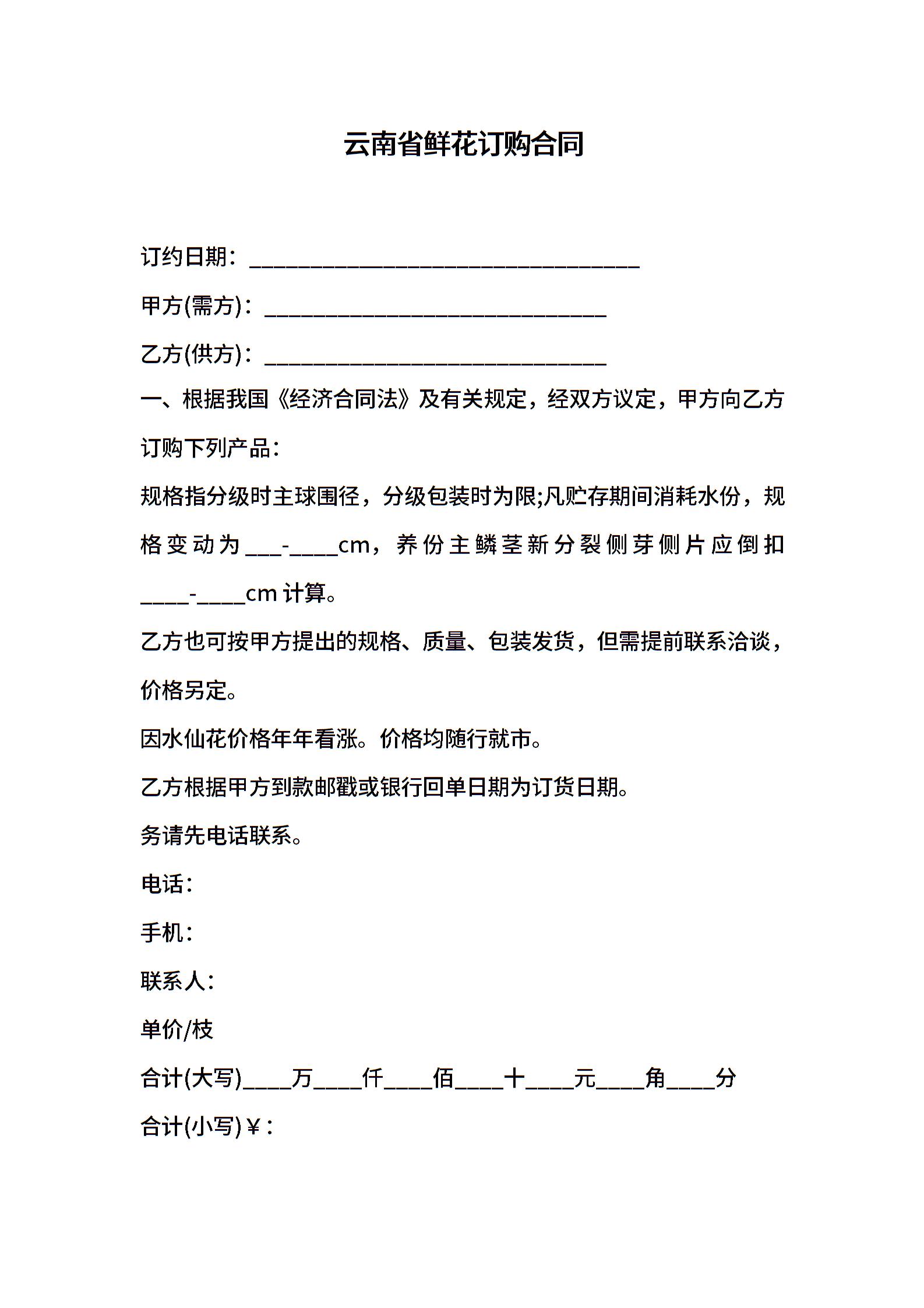 云南省鲜花订购合同

订约日期：________________________________

甲方(需方)：____________________________

乙方(供方)：____________________________

一、根据我国《经济合同法》及有关规定，经双方议定，甲方向乙方订购下列产品：

规格指分级时主球围径，分级包装时为限;凡贮存期间消耗水份，规格变动为___-____cm，养份主鳞茎新分裂侧芽侧片应倒扣____-____cm 计算。

乙方也可按甲方提出的规格、质量、包装发货，但需提前联系洽谈，价格另定。

因水仙花价格年年看涨。价格均随行就市。

乙方根据甲方到款邮戳或银行回单日期为订货日期。

务请先电话联系。

电话：

手机：

联系人：

单价/枝

合计(大写)____万____仟____佰____十____元____角____分

合计(小写)￥：